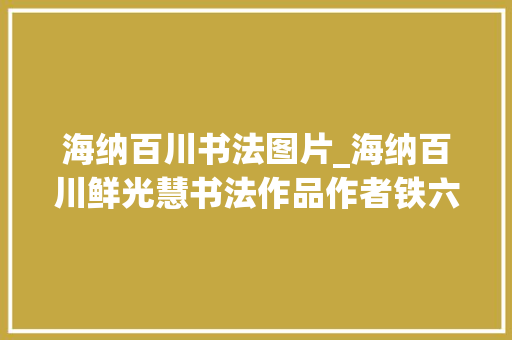 海纳百川书法图片_海纳百川鲜光慧书法作品作者铁六